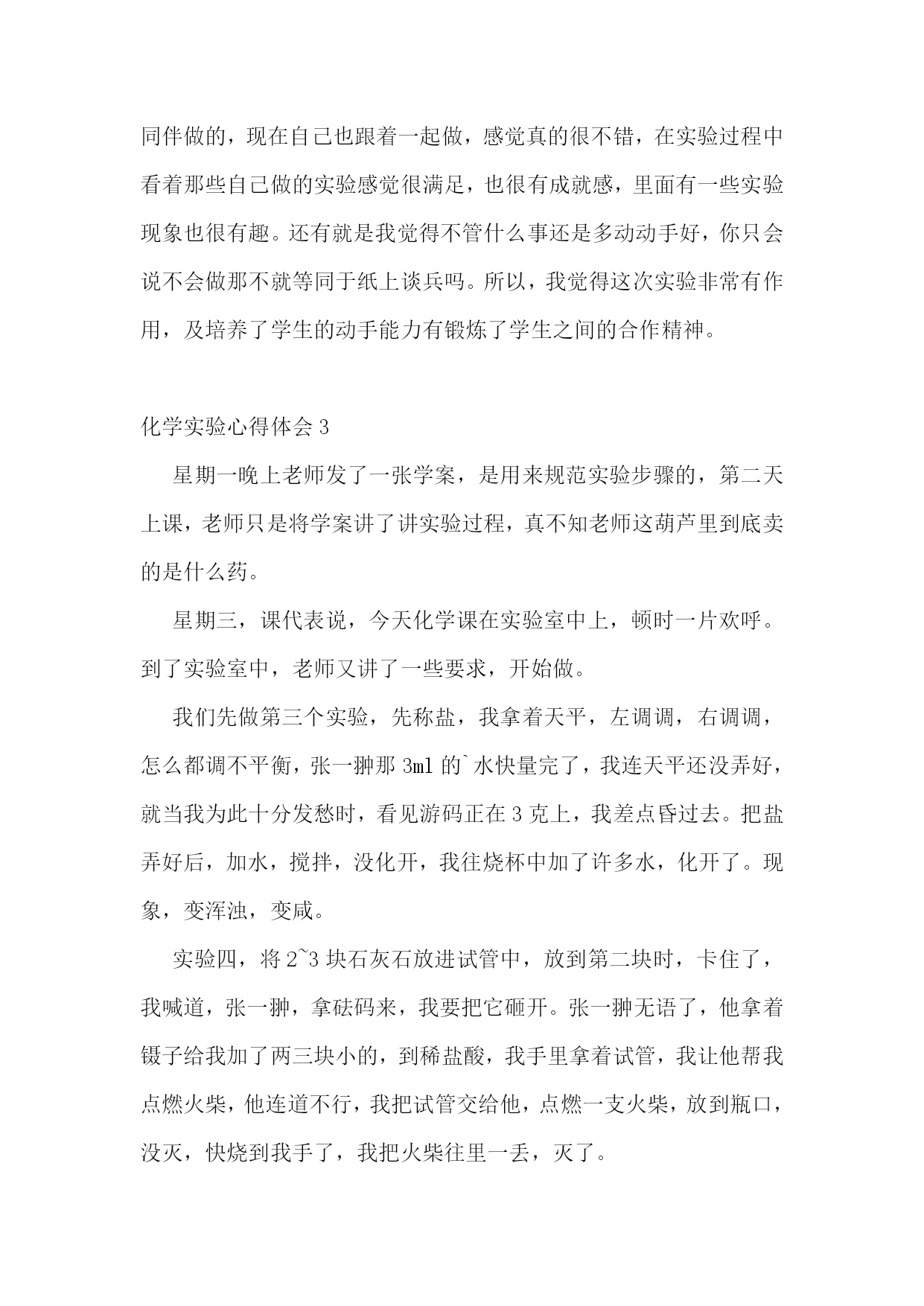 同伴做的，现在自己也跟着一起做，感觉真的很不错，在实验过程中看着那些自己做的实验感觉很满足，也很有成就感，里面有一些实验现象也很有趣。还有就是我觉得不管什么事还是多动动手好，你只会说不会做那不就等同于纸上谈兵吗。所以，我觉得这次实验非常有作用，及培养了学生的动手能力有锻炼了学生之间的合作精神。

化学实验心得体会 3

星期一晚上老师发了一张学案，是用来规范实验步骤的，第二天上课，老师只是将学案讲了讲实验过程，真不知老师这葫芦里到底卖的是什么药。

星期三，课代表说，今天化学课在实验室中上，顿时一片欢呼。到了实验室中，老师又讲了一些要求，开始做。

我们先做第三个实验，先称盐，我拿着天平，左调调，右调调，怎么都调不平衡，张一翀那 3ml 的`水快量完了，我连天平还没弄好，就当我为此十分发愁时，看见游码正在 3 克上，我差点昏过去。把盐弄好后，加水，搅拌，没化开，我往烧杯中加了许多水，化开了。现象，变浑浊，变咸。

实验四，将 2~3 块石灰石放进试管中，放到第二块时，卡住了，我喊道，张一翀，拿砝码来，我要把它砸开。张一翀无语了，他拿着镊子给我加了两三块小的，到稀盐酸，我手里拿着试管，我让他帮我点燃火柴，他连道不行，我把试管交给他，点燃一支火柴，放到瓶口，没灭，快烧到我手了，我把火柴往里一丢，灭了。